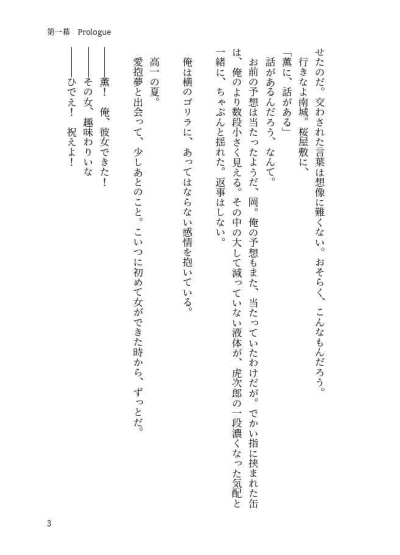 第一幕　Prologue

せたのだ。交わされた言葉は想像に難くない。おそらく、こんなもんだろう。
行きなよ南城。桜屋敷に、
「薫に、話がある」
話があるんだろう、なんて。
お前の予想は当たったようだ、岡。俺の予想もまた、当たっていたわけだが。でかい指に挟まれた缶は、俺のより数段小さく見える。その中の大して減っていない液体が、虎次郎の一段濃くなった気配と一緒に、ちゃぷんと揺れた。返事はしない。

俺は横のゴリラに、あってはならない感情を抱いている。

高一の夏。
愛抱夢と出会って、少しあとのこと。こいつに初めて女ができた時から、ずっとだ。

――薫！　俺、彼女できた！
――その女、趣味わりいな
――ひでえ！　祝えよ！

3